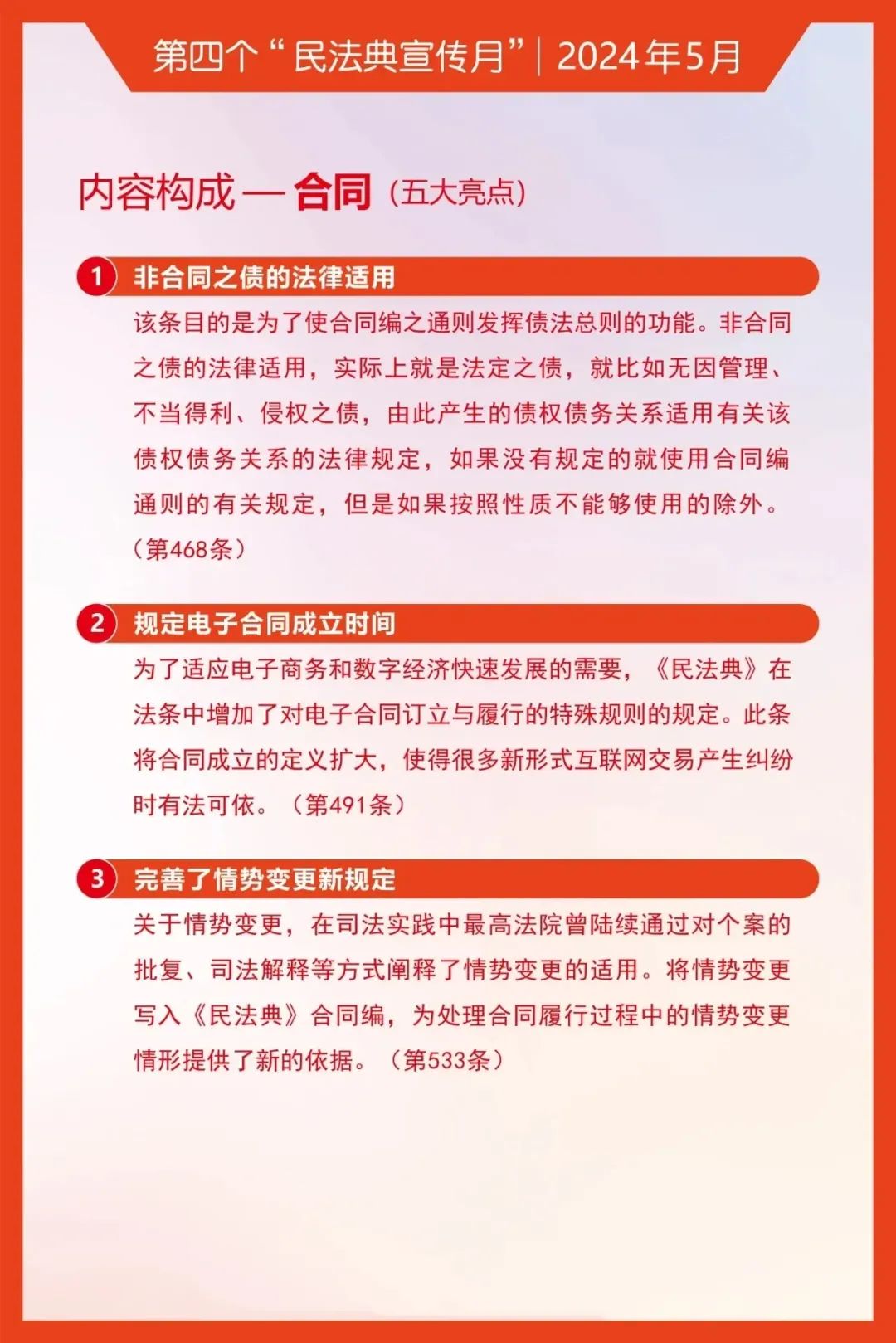 第四个“民法典宣传月”｜2024年5月

内容构成 — 合同（五大亮点）

1 非合同之债的法律适用

该条目的是为了使合同编之通则发挥债法总则的功能。非合同之债的法律适用，实际上就是法定之债，就比如无因管理、不当得利、侵权之债，由此产生的债权债务关系适用有关该债权债务关系的法律规定，如果没有规定的就使用合同编通则的有关规定，但是如果按照性质不能够使用的除外。（第468条）

2 规定电子合同成立时间

为了适应电子商务和数字经济快速发展的需要，《民法典》在法条中增加了对电子合同订立与履行的特殊规则的规定。此条将合同成立的定义扩大，使得很多新形式互联网交易产生纠纷时有法可依。（第491条）

3 完善了情势变更新规定

关于情势变更，在司法实践中最高法院曾陆续通过对个案的批复、司法解释等方式阐释了情势变更的适用。将情势变更写入《民法典》合同编，为处理合同履行过程中的情势变更情形提供了新的依据。（第533条）